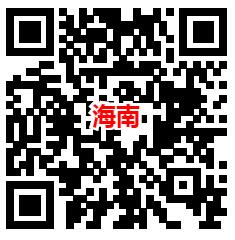 海南